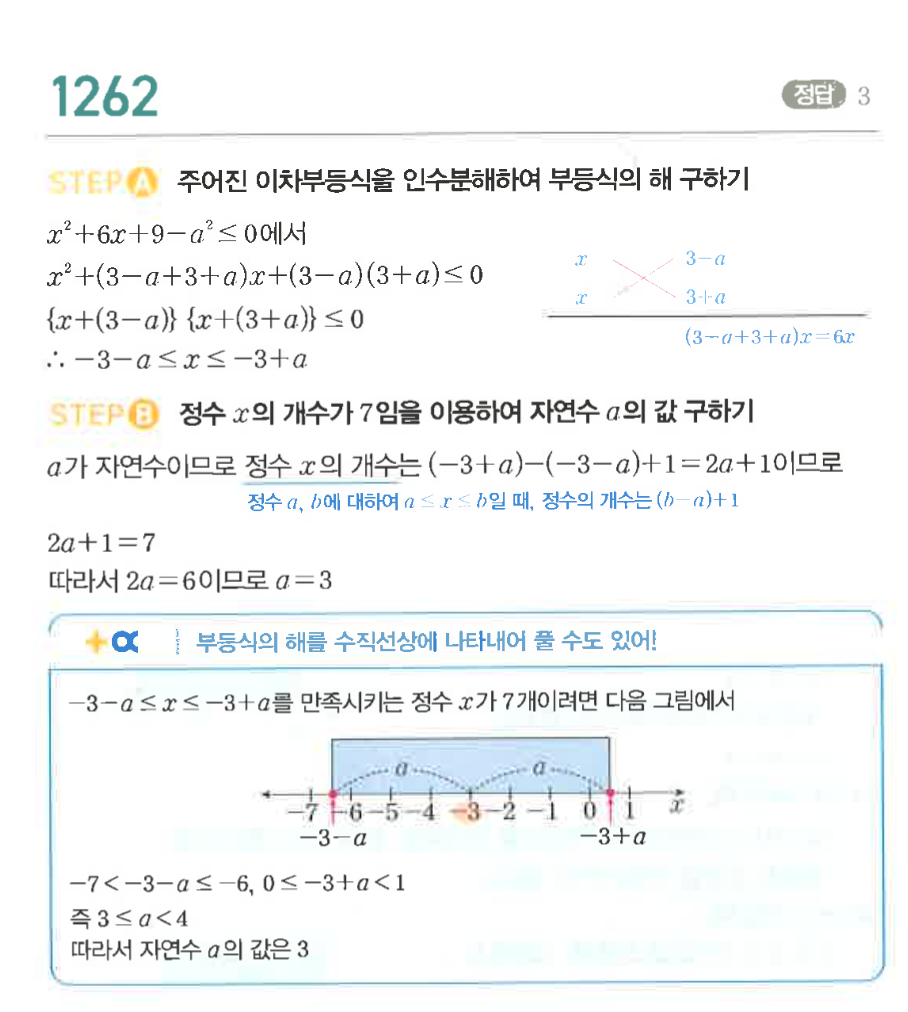 1262

정답 3

STEP A 주어진 이차부등식을 인수분해하여 부등식의 해 구하기

$x^2+6x+9-a^2 \le 0$에서
$x^2+(3-a+3+a)x+(3-a)(3+a) \le 0$
$\{x+(3-a)\}\{x+(3+a)\} \le 0$
$\therefore -3-a \le x \le -3+a$

$x$ $3-a$
$x$ $3+a$
$(3-a+3+a)x=6x$

STEP B 정수 $x$의 개수가 7임을 이용하여 자연수 $a$의 값 구하기

$a$가 자연수이므로 정수 $x$의 개수는 $(-3+a)-(-3-a)+1=2a+1$이므로
정수 $a$, $b$에 대하여 $a \le x \le b$일 때, 정수의 개수는 $(b-a)+1$

$2a+1=7$
따라서 $2a=6$이므로 $a=3$

+α 부등식의 해를 수직선상에 나타내어 풀 수도 있어!

$-3-a \le x \le -3+a$를 만족시키는 정수 $x$가 7개이려면 다음 그림에서

$a$ $a$
$-7$ $-6$ $-5$ $-4$ $-3$ $-2$ $-1$ $0$ $1$ $x$
$-3-a$ $-3+a$

$-7<-3-a \le -6$, $0 \le -3+a<1$
즉 $3 \le a<4$
따라서 자연수 $a$의 값은 3